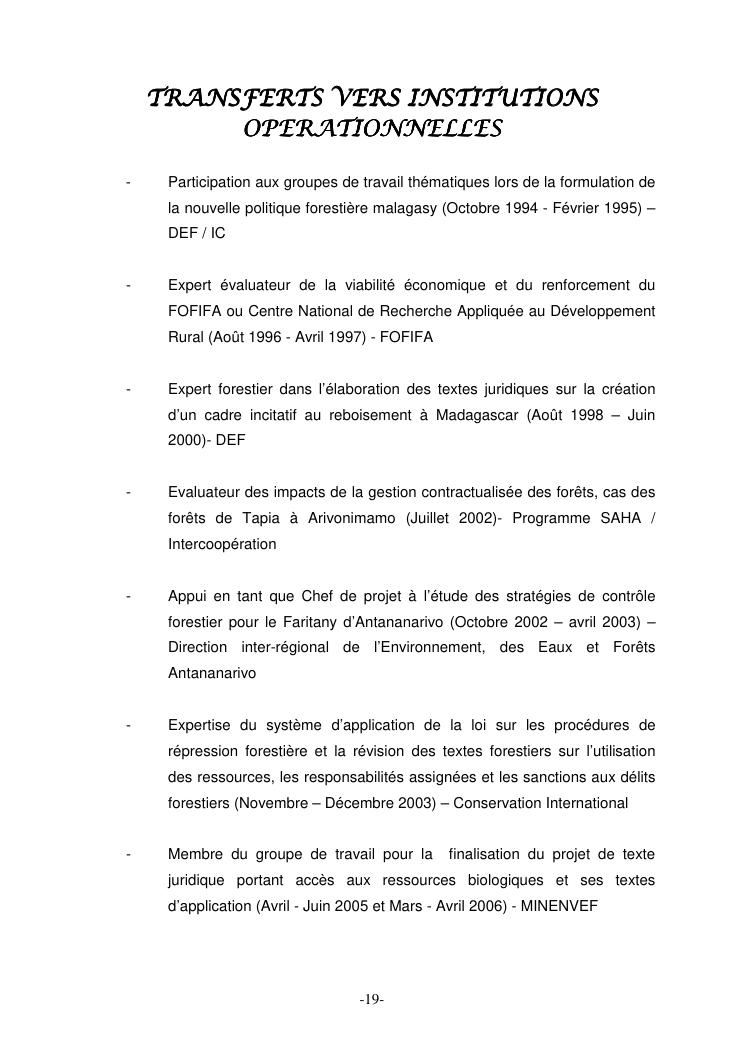 TRANSFERTS VERS INSTITUTIONS OPERATIONNELLES

- Participation aux groupes de travail thématiques lors de la formulation de la nouvelle politique forestière malagasy (Octobre 1994 - Février 1995) – DEF / IC

- Expert évaluateur de la viabilité économique et du renforcement du FOFIFA ou Centre National de Recherche Appliquée au Développement Rural (Août 1996 - Avril 1997) - FOFIFA

- Expert forestier dans l'élaboration des textes juridiques sur la création d'un cadre incitatif au reboisement à Madagascar (Août 1998 – Juin 2000)- DEF

- Evaluateur des impacts de la gestion contractualisée des forêts, cas des forêts de Tapia à Arivonimamo (Juillet 2002)- Programme SAHA / Intercoopération

- Appui en tant que Chef de projet à l'étude des stratégies de contrôle forestier pour le Faritany d'Antananarivo (Octobre 2002 – avril 2003) – Direction inter-régional de l'Environnement, des Eaux et Forêts Antananarivo

- Expertise du système d'application de la loi sur les procédures de répression forestière et la révision des textes forestiers sur l'utilisation des ressources, les responsabilités assignées et les sanctions aux délits forestiers (Novembre – Décembre 2003) – Conservation International

- Membre du groupe de travail pour la finalisation du projet de texte juridique portant accès aux ressources biologiques et ses textes d'application (Avril - Juin 2005 et Mars - Avril 2006) - MINENVEF

-19-